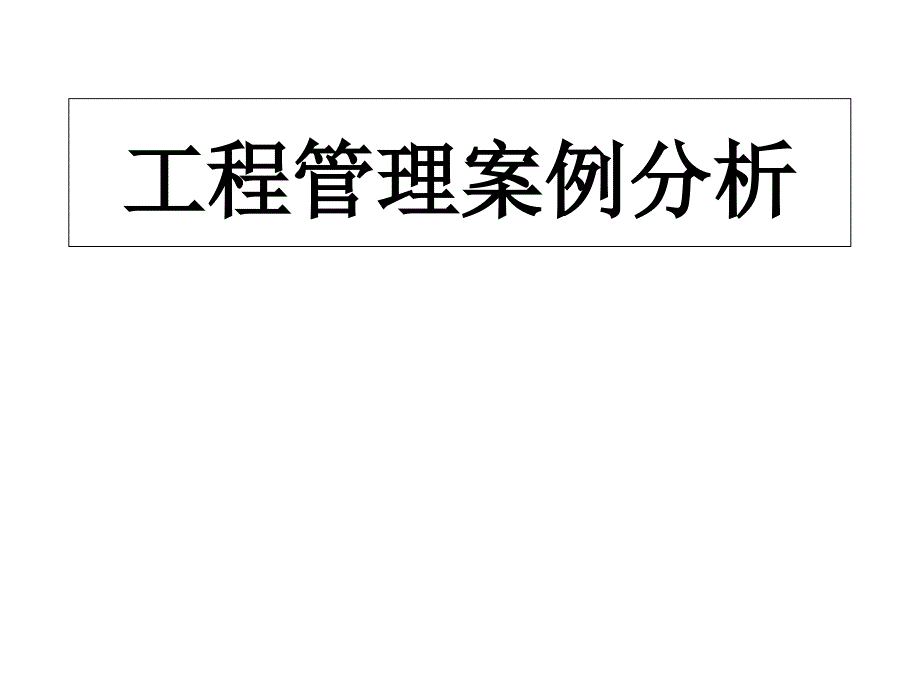 工程管理案例分析